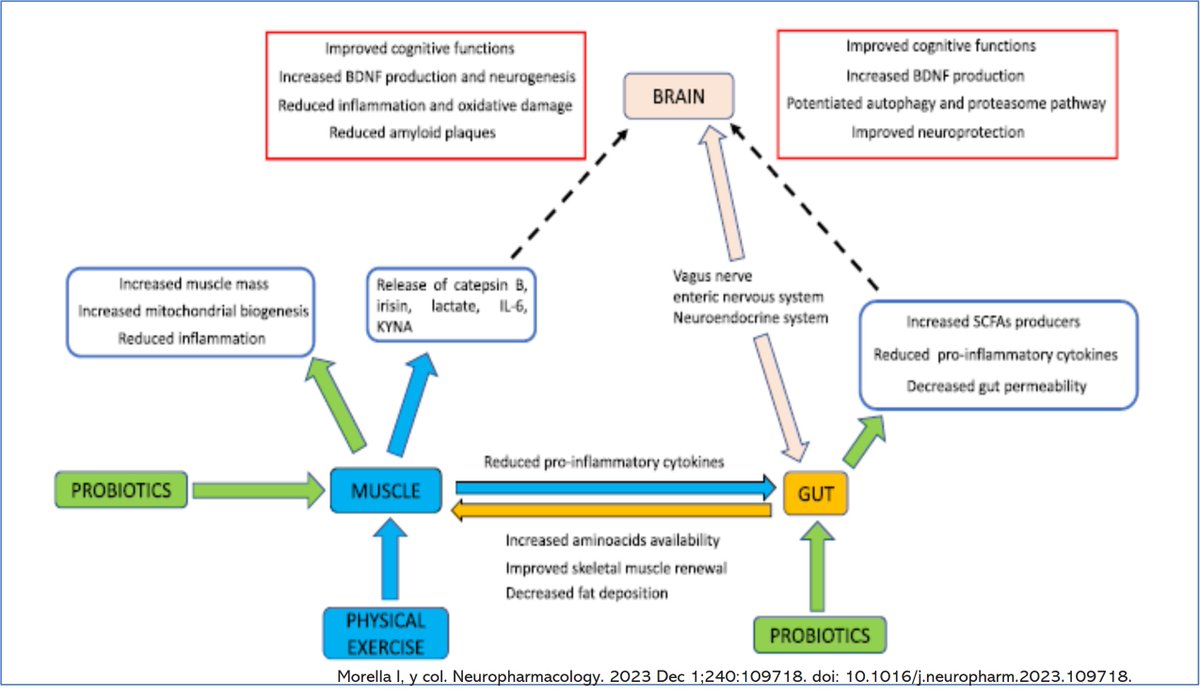 Improved cognitive functions
Increased BDNF production and neurogenesis
Reduced inflammation and oxidative damage
Reduced amyloid plaques

BRAIN

Improved cognitive functions
Increased BDNF production
Potentiated autophagy and proteasome pathway
Improved neuroprotection

Increased muscle mass
Increased mitochondrial biogenesis
Reduced inflammation

Release of catepsin B, irisin, lactate, IL-6, KYNA

Vagus nerve
enteric nervous system
Neuroendocrine system

Increased SCFAs producers
Reduced pro-inflammatory cytokines
Decreased gut permeability

PROBIOTICS

MUSCLE

Reduced pro-inflammatory cytokines

GUT

Increased aminoacids availability
Improved skeletal muscle renewal
Decreased fat deposition

PHYSICAL EXERCISE

PROBIOTICS

Morella I, y col. Neuropharmacology. 2023 Dec 1;240:109718. doi: 10.1016/j.neuropharm.2023.109718.